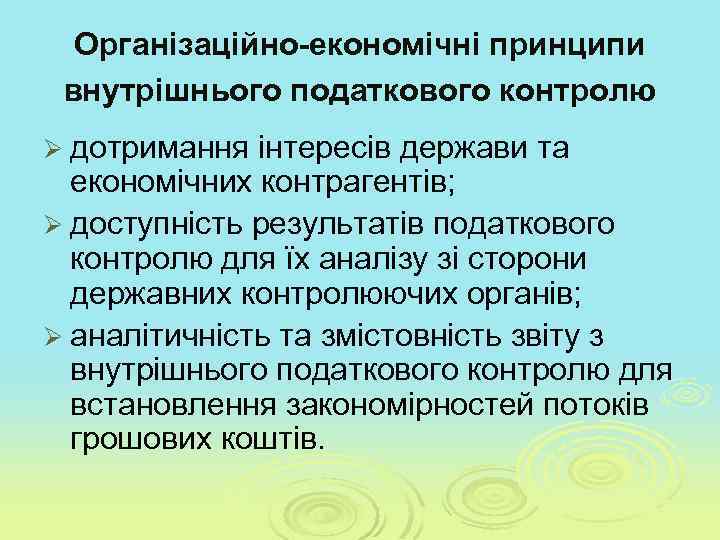 Організаційно-економічні принципи
внутрішнього податкового контролю

➢ дотримання інтересів держави та економічних контрагентів;

➢ доступність результатів податкового контролю для їх аналізу зі сторони державних контролюючих органів;

➢ аналітичність та змістовність звіту з внутрішнього податкового контролю для встановлення закономірностей потоків грошових коштів.